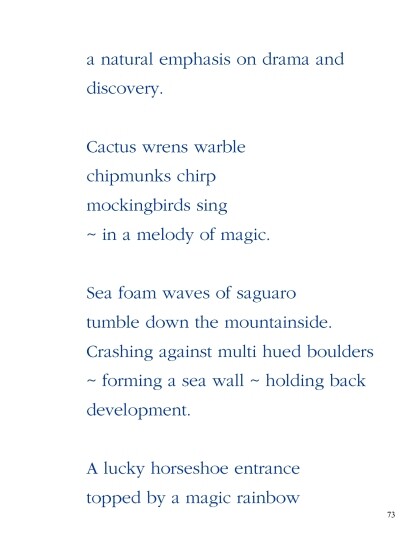 a natural emphasis on drama and
discovery.

Cactus wrens warble
chipmunks chirp
mockingbirds sing
~ in a melody of magic.

Sea foam waves of saguaro
tumble down the mountainside.
Crashing against multi hued boulders
~ forming a sea wall ~ holding back
development.

A lucky horseshoe entrance
topped by a magic rainbow

73